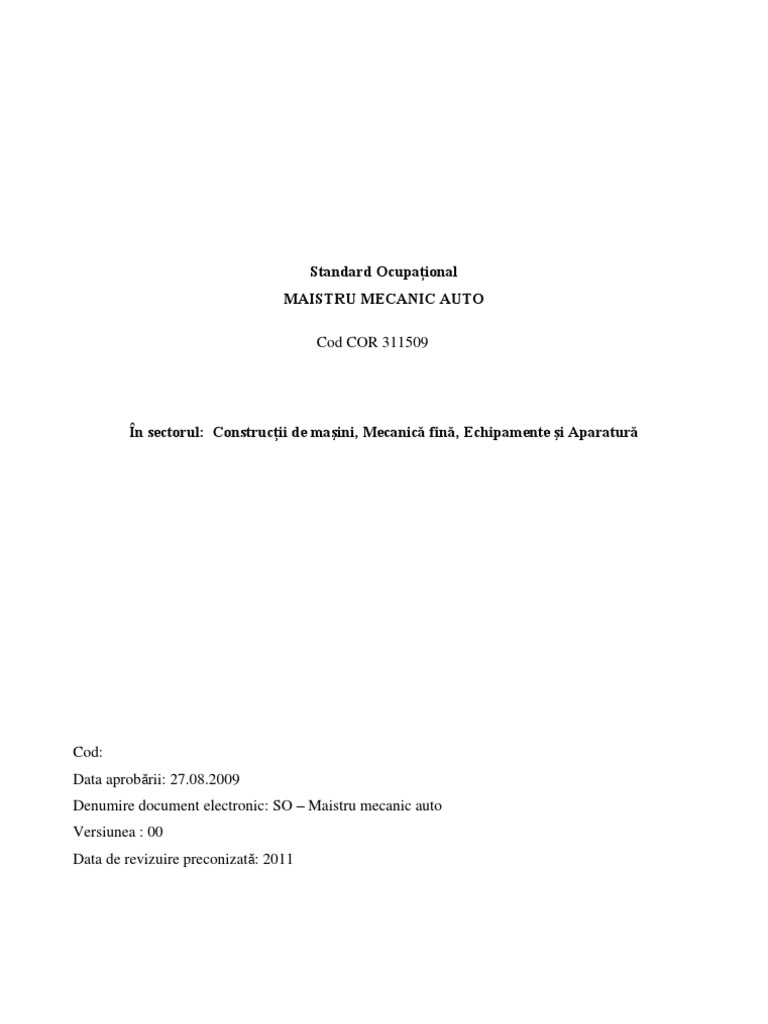 Standard Ocupațional

MAISTRU MECANIC AUTO

Cod COR 311509

În sectorul: Construcții de mașini, Mecanică fină, Echipamente și Aparatură

Cod:

Data aprobării: 27.08.2009

Denumire document electronic: SO – Maistru mecanic auto

Versiunea : 00

Data de revizuire preconizată: 2011